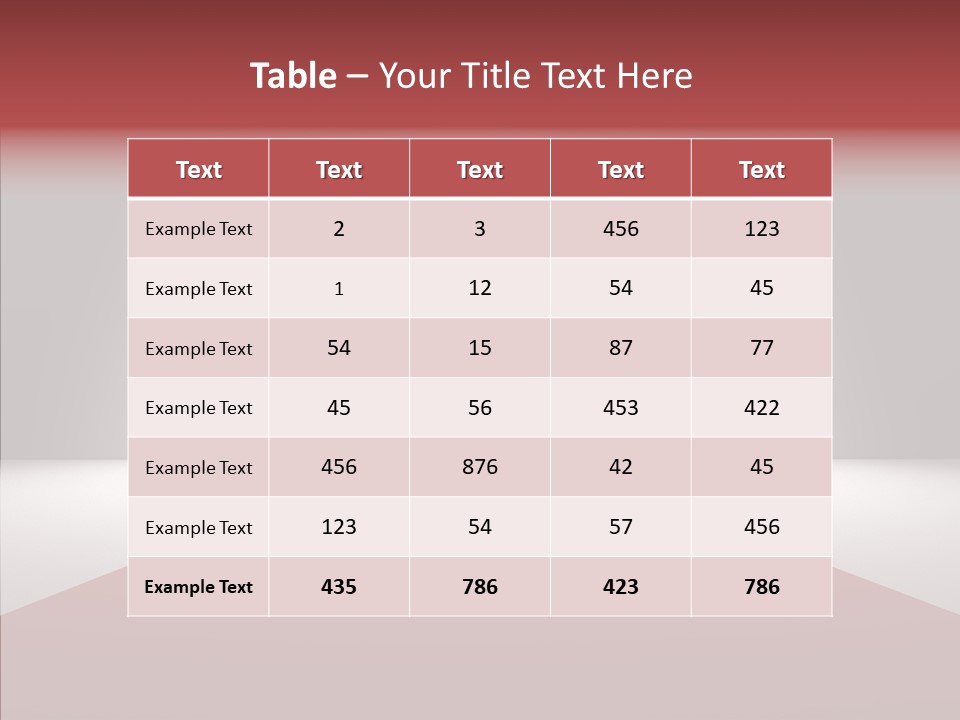 Table – Your Title Text Here

| Text | Text | Text | Text | Text |
|---|---|---|---|---|
| Example Text | 2 | 3 | 456 | 123 |
| Example Text | 1 | 12 | 54 | 45 |
| Example Text | 54 | 15 | 87 | 77 |
| Example Text | 45 | 56 | 453 | 422 |
| Example Text | 456 | 876 | 42 | 45 |
| Example Text | 123 | 54 | 57 | 456 |
| Example Text | 435 | 786 | 423 | 786 |